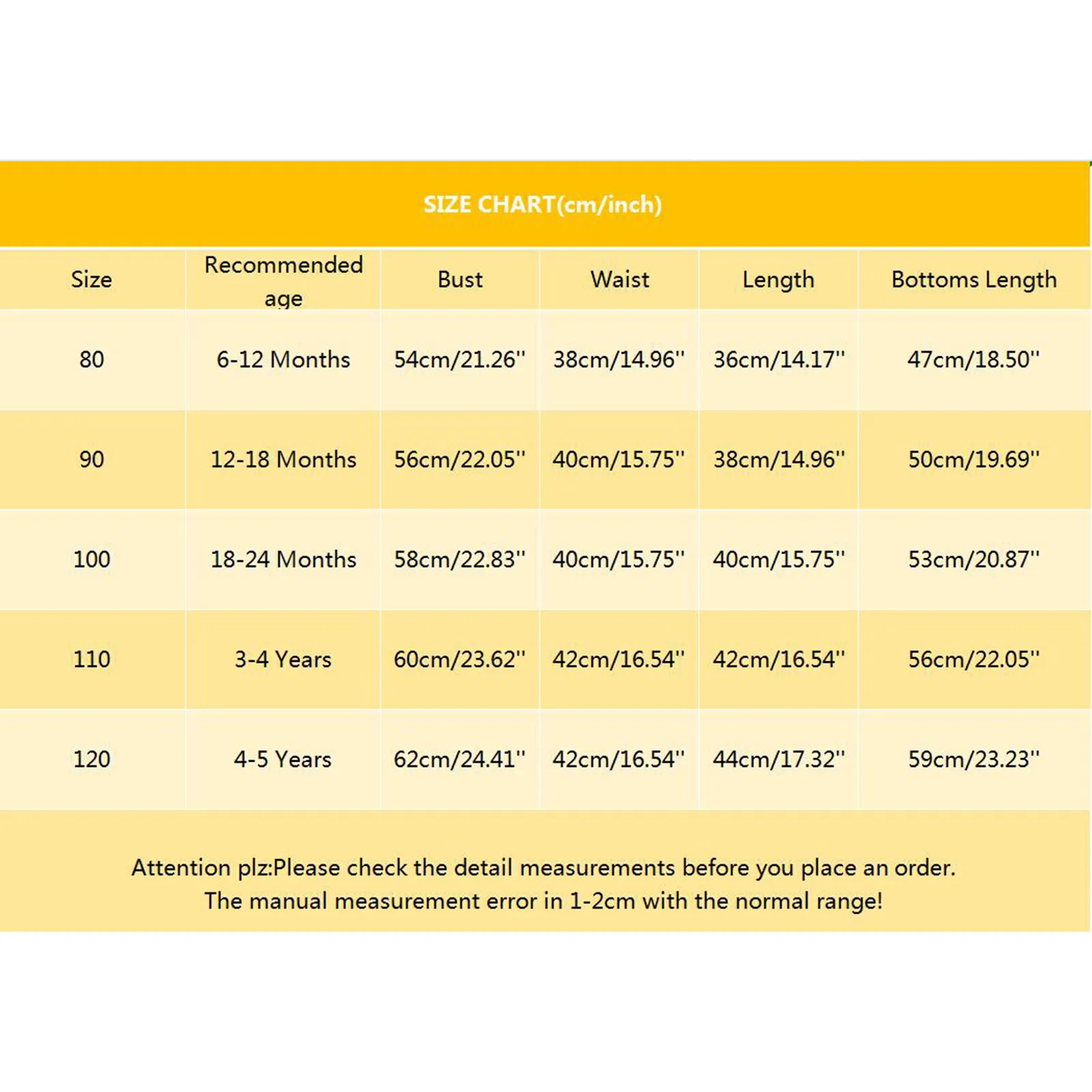 SIZE CHART(cm/inch)

| Size | Recommended age | Bust | Waist | Length | Bottoms Length |
|---|---|---|---|---|---|
| 80 | 6-12 Months | 54cm/21.26'' | 38cm/14.96'' | 36cm/14.17'' | 47cm/18.50'' |
| 90 | 12-18 Months | 56cm/22.05'' | 40cm/15.75'' | 38cm/14.96'' | 50cm/19.69'' |
| 100 | 18-24 Months | 58cm/22.83'' | 40cm/15.75'' | 40cm/15.75'' | 53cm/20.87'' |
| 110 | 3-4 Years | 60cm/23.62'' | 42cm/16.54'' | 42cm/16.54'' | 56cm/22.05'' |
| 120 | 4-5 Years | 62cm/24.41'' | 42cm/16.54'' | 44cm/17.32'' | 59cm/23.23'' |

Attention plz:Please check the detail measurements before you place an order.
The manual measurement error in 1-2cm with the normal range!